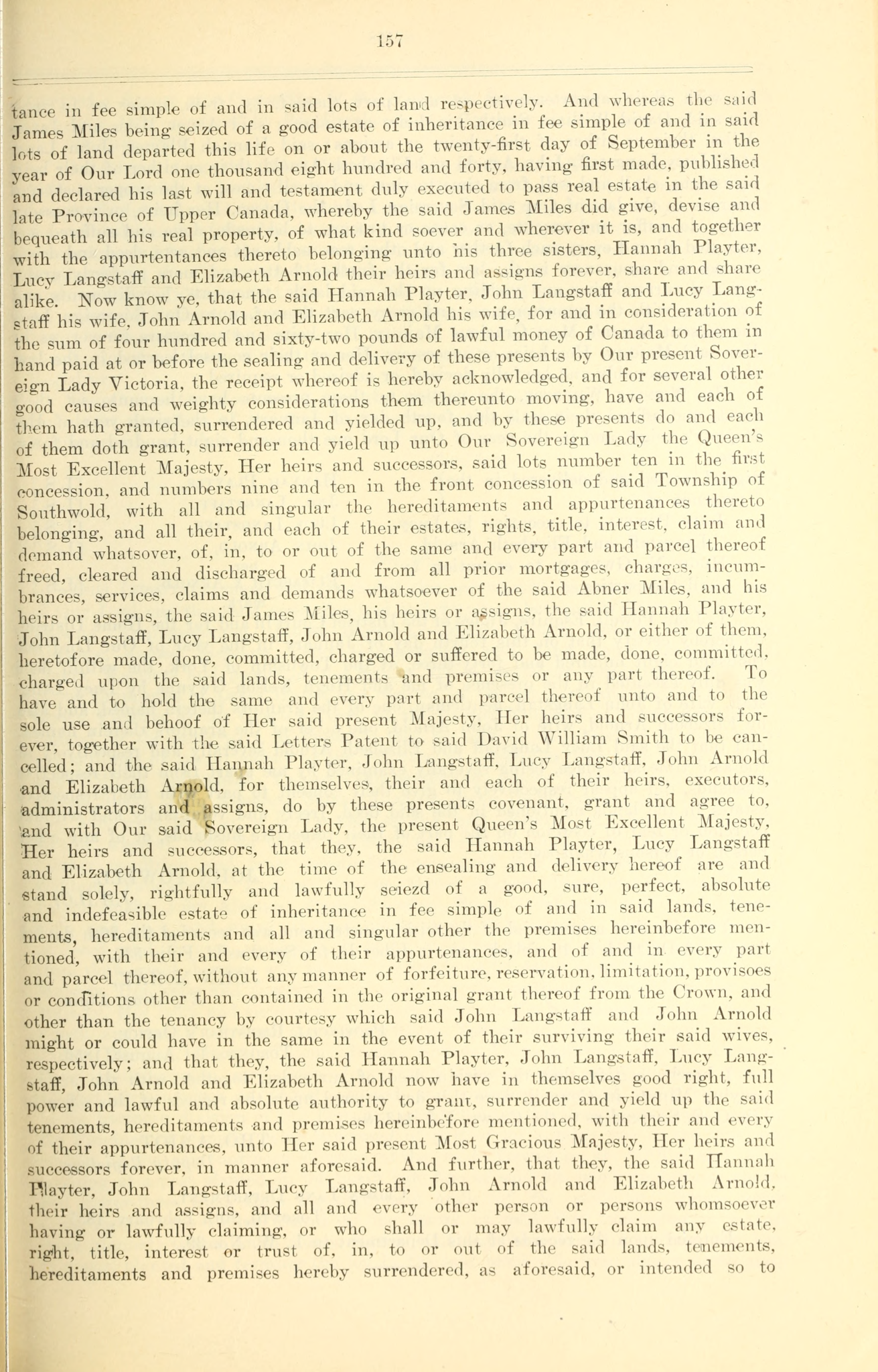 157

tance in fee simple of and in said lots of land respectively. And whereas the said James Miles being seized of a good estate of inheritance in fee simple of and in said lots of land departed this life on or about the twenty-first day of September in the year of Our Lord one thousand eight hundred and forty, having first made, published and declared his last will and testament duly executed to pass real estate in the said late Province of Upper Canada, whereby the said James Miles did give, devise and bequeath all his real property, of what kind soever and wherever it is, and together with the appurtentances thereto belonging unto his three sisters, Hannah Playter, Lucy Langstaff and Elizabeth Arnold their heirs and assigns forever, share and share alike. Now know ye, that the said Hannah Playter, John Langstaff and Lucy Langstaff his wife, John Arnold and Elizabeth Arnold his wife, for and in consideration of the sum of four hundred and sixty-two pounds of lawful money of Canada to them in hand paid at or before the sealing and delivery of these presents by Our present Sovereign Lady Victoria, the receipt whereof is hereby acknowledged, and for several other good causes and weighty considerations them thereunto moving, have and each of them hath granted, surrendered and yielded up, and by these presents do and each of them doth grant, surrender and yield up unto Our Sovereign Lady the Queen's Most Excellent Majesty, Her heirs and successors, said lots number ten in the first concession, and numbers nine and ten in the front concession of said Township of Southwold, with all and singular the hereditaments and appurtenances thereto belonging, and all their, and each of their estates, rights, title, interest, claim and demand whatsover, of, in, to or out of the same and every part and parcel thereof freed, cleared and discharged of and from all prior mortgages, charges, incumbrances, services, claims and demands whatsoever of the said Abner Miles, and his heirs or assigns, the said James Miles, his heirs or assigns, the said Hannah Playter, John Langstaff, Lucy Langstaff, John Arnold and Elizabeth Arnold, or either of them, heretofore made, done, committed, charged or suffered to be made, done, committed, charged upon the said lands, tenements and premises or any part thereof. To have and to hold the same and every part and parcel thereof unto and to the sole use and behoof of Her said present Majesty, Her heirs and successors forever, together with the said Letters Patent to said David William Smith to be cancelled; and the said Hannah Playter, John Langstaff, Lucy Langstaff, John Arnold and Elizabeth Arnold, for themselves, their and each of their heirs, executors, administrators and assigns, do by these presents covenant, grant and agree to, and with Our said Sovereign Lady, the present Queen's Most Excellent Majesty, Her heirs and successors, that they, the said Hannah Playter, Lucy Langstaff and Elizabeth Arnold, at the time of the ensealing and delivery hereof are and stand solely, rightfully and lawfully seiezd of a good, sure, perfect, absolute and indefeasible estate of inheritance in fee simple of and in said lands, tenements, hereditaments and all and singular other the premises hereinbefore mentioned, with their and every of their appurtenances, and of and in every part and parcel thereof, without any manner of forfeiture, reservation, limitation, provisoes or conditions other than contained in the original grant thereof from the Crown, and other than the tenancy by courtesy which said John Langstaff and John Arnold might or could have in the same in the event of their surviving their said wives, respectively; and that they, the said Hannah Playter, John Langstaff, Lucy Langstaff, John Arnold and Elizabeth Arnold now have in themselves good right, full power and lawful and absolute authority to grant, surrender and yield up the said tenements, hereditaments and premises hereinbefore mentioned, with their and every of their appurtenances, unto Her said present Most Gracious Majesty, Her heirs and successors forever, in manner aforesaid. And further, that they, the said Hannah Playter, John Langstaff, Lucy Langstaff, John Arnold and Elizabeth Arnold, their heirs and assigns, and all and every other person or persons whomsoever having or lawfully claiming, or who shall or may lawfully claim any estate, right, title, interest or trust of, in, to or out of the said lands, tenements, hereditaments and premises hereby surrendered, as aforesaid, or intended so to